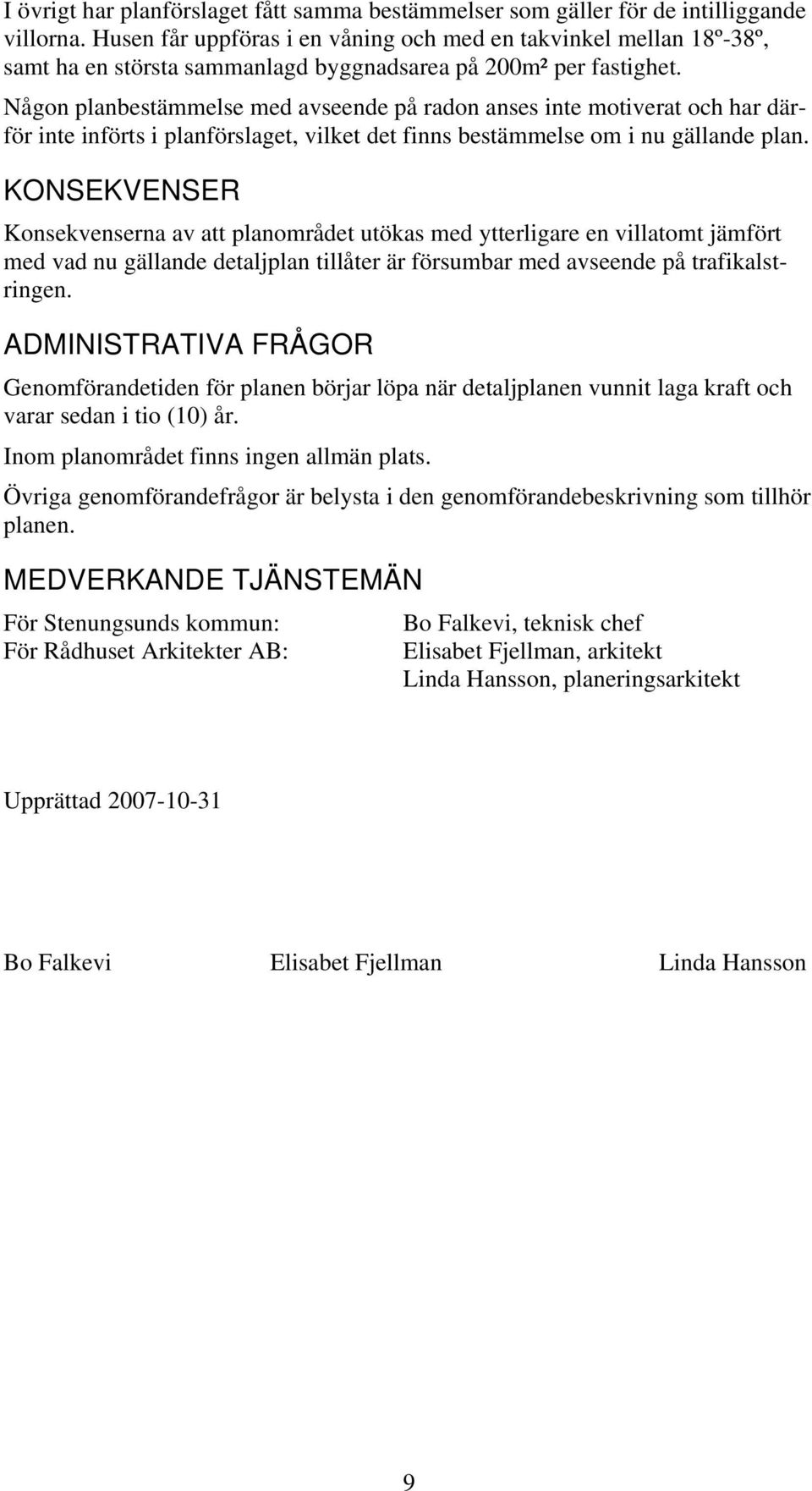 I övrigt har planförslaget fått samma bestämmelser som gäller för de intilliggande villorna. Husen får uppföras i en våning och med en takvinkel mellan 18º-38º, samt ha en största sammanlagd byggnadsarea på 200m² per fastighet.

Någon planbestämmelse med avseende på radon anses inte motiverat och har därför inte införts i planförslaget, vilket det finns bestämmelse om i nu gällande plan.

KONSEKVENSER

Konsekvenserna av att planområdet utökas med ytterligare en villatomt jämfört med vad nu gällande detaljplan tillåter är försumbar med avseende på trafikalstringen.

ADMINISTRATIVA FRÅGOR

Genomförandetiden för planen börjar löpa när detaljplanen vunnit laga kraft och varar sedan i tio (10) år.

Inom planområdet finns ingen allmän plats.

Övriga genomförandefrågor är belysta i den genomförandebeskrivning som tillhör planen.

MEDVERKANDE TJÄNSTEMÄN

För Stenungsunds kommun: Bo Falkevi, teknisk chef
För Rådhuset Arkitekter AB: Elisabet Fjellman, arkitekt
Linda Hansson, planeringsarkitekt

Upprättad 2007-10-31

Bo Falkevi Elisabet Fjellman Linda Hansson

9